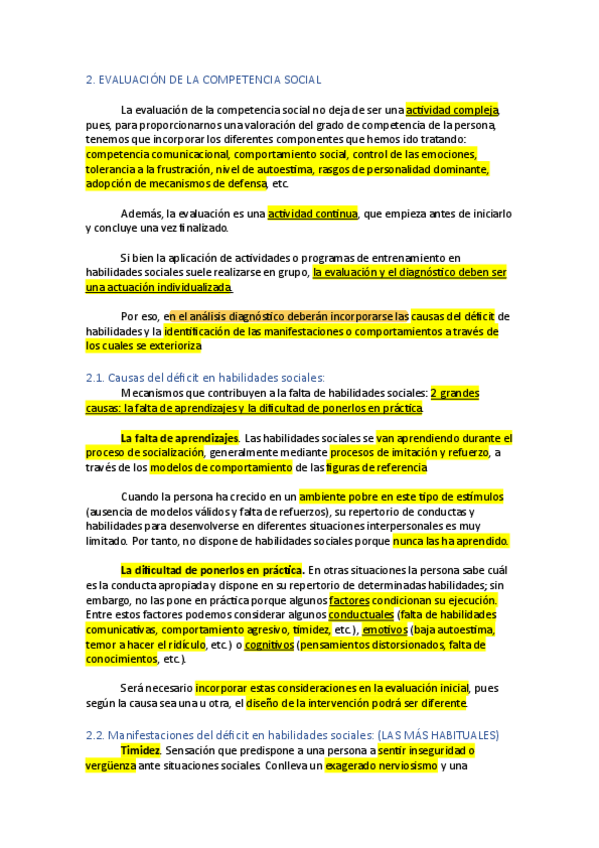 2. EVALUACIÓN DE LA COMPETENCIA SOCIAL

La evaluación de la competencia social no deja de ser una actividad compleja, pues, para proporcionarnos una valoración del grado de competencia de la persona, tenemos que incorporar los diferentes componentes que hemos ido tratando: competencia comunicacional, comportamiento social, control de las emociones, tolerancia a la frustración, nivel de autoestima, rasgos de personalidad dominante, adopción de mecanismos de defensa, etc.

Además, la evaluación es una actividad continua, que empieza antes de iniciarlo y concluye una vez finalizado.

Si bien la aplicación de actividades o programas de entrenamiento en habilidades sociales suele realizarse en grupo, la evaluación y el diagnóstico deben ser una actuación individualizada.

Por eso, en el análisis diagnóstico deberán incorporarse las causas del déficit de habilidades y la identificación de las manifestaciones o comportamientos a través de los cuales se exterioriza

2.1. Causas del déficit en habilidades sociales:
Mecanismos que contribuyen a la falta de habilidades sociales: 2 grandes causas: la falta de aprendizajes y la dificultad de ponerlos en práctica.

La falta de aprendizajes. Las habilidades sociales se van aprendiendo durante el proceso de socialización, generalmente mediante procesos de imitación y refuerzo, a través de los modelos de comportamiento de las figuras de referencia

Cuando la persona ha crecido en un ambiente pobre en este tipo de estímulos (ausencia de modelos válidos y falta de refuerzos), su repertorio de conductas y habilidades para desenvolverse en diferentes situaciones interpersonales es muy limitado. Por tanto, no dispone de habilidades sociales porque nunca las ha aprendido.

La dificultad de ponerlos en práctica. En otras situaciones la persona sabe cuál es la conducta apropiada y dispone en su repertorio de determinadas habilidades; sin embargo, no las pone en práctica porque algunos factores condicionan su ejecución. Entre estos factores podemos considerar algunos conductuales (falta de habilidades comunicativas, comportamiento agresivo, timidez, etc.), emotivos (baja autoestima, temor a hacer el ridículo, etc.) o cognitivos (pensamientos distorsionados, falta de conocimientos, etc.).

Será necesario incorporar estas consideraciones en la evaluación inicial, pues según la causa sea una u otra, el diseño de la intervención podrá ser diferente.

2.2. Manifestaciones del déficit en habilidades sociales: (LAS MÁS HABITUALES)
Timidez. Sensación que predispone a una persona a sentir inseguridad o vergüenza ante situaciones sociales. Conlleva un exagerado nerviosismo y una